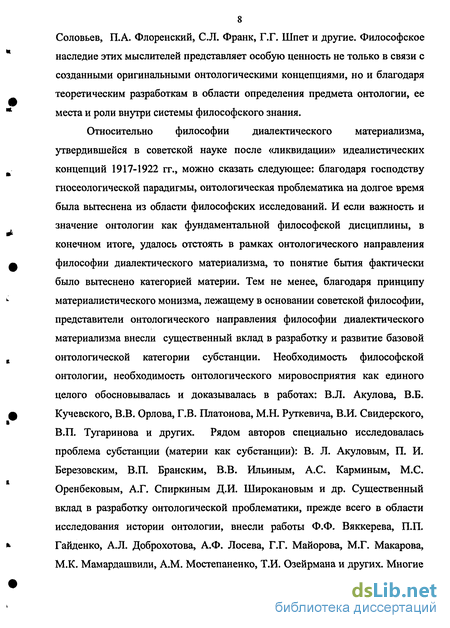 8

Соловьев, П.А. Флоренский, С.Л. Франк, Г.Г. Шпет и другие. Философское наследие этих мыслителей представляет особую ценность не только в связи с созданными оригинальными онтологическими концепциями, но и благодаря теоретическим разработкам в области определения предмета онтологии, ее места и роли внутри системы философского знания.

Относительно философии диалектического материализма, утвердившейся в советской науке после «ликвидации» идеалистических концепций 1917-1922 гг., можно сказать следующее: благодаря господству гносеологической парадигмы, онтологическая проблематика на долгое время была вытеснена из области философских исследований. И если важность и значение онтологии как фундаментальной философской дисциплины, в конечном итоге, удалось отстоять в рамках онтологического направления философии диалектического материализма, то понятие бытия фактически было вытеснено категорией материи. Тем не менее, благодаря принципу материалистического монизма, лежащему в основании советской философии, представители онтологического направления философии диалектического материализма внесли существенный вклад в разработку и развитие базовой онтологической категории субстанции. Необходимость философской онтологии, необходимость онтологического мировосприятия как единого целого обосновывалась и доказывалась в работах: В.Л. Акулова, В.Б. Кучевского, В.В. Орлова, Г.В. Платонова, М.Н. Руткевича, В.И. Свидерского, В.П. Тугаринова и других. Рядом авторов специально исследовалась проблема субстанции (материи как субстанции): В. Л. Акуловым, П. И. Березовским, В.П. Бранским, В.В. Ильиным, А.С. Карминым, М.С. Оренбековым, А.Г. Спиркиным Д.И. Широкановым и др. Существенный вклад в разработку онтологической проблематики, прежде всего в области исследования истории онтологии, внесли работы Ф.Ф. Вяккерева, П.П. Гайденко, А.Л. Доброхотова, А.Ф. Лосева, Г.Г. Майорова, М.Г. Макарова, М.К. Мамардашвили, А.М. Мостепаненко, Т.И. Озейрмана и других. Многие

dsLib.net
библиотека диссертаций